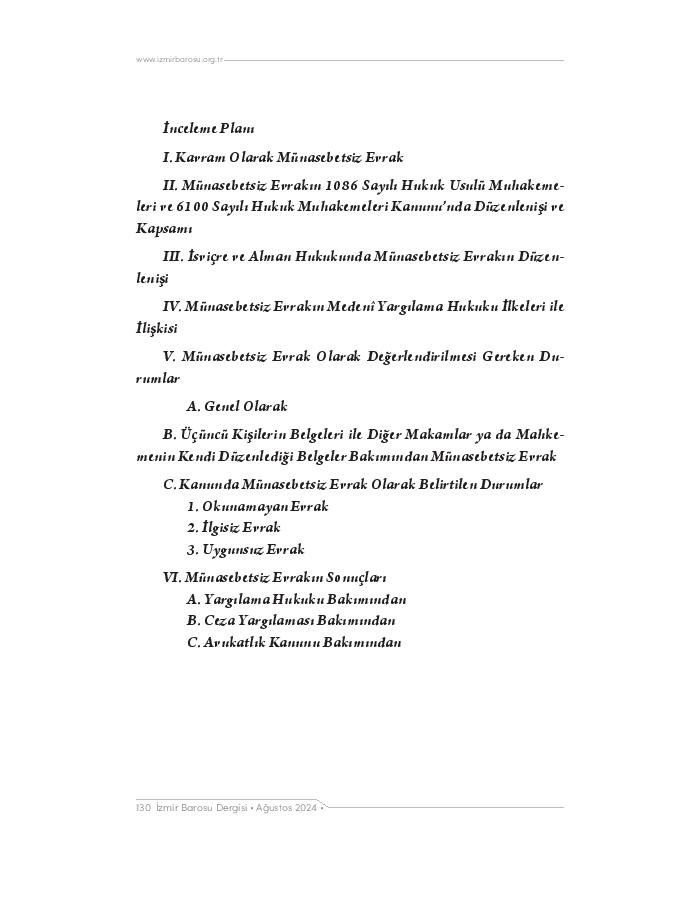 www.izmirbarosu.org.tr

İnceleme Planı

I. Kavram Olarak Münasebetsiz Evrak

II. Münasebetsiz Evrakın 1086 Sayılı Hukuk Usulü Muhakemeleri ve 6100 Sayılı Hukuk Muhakemeleri Kanunu'nda Düzenlenişi ve Kapsamı

III. İsviçre ve Alman Hukukunda Münasebetsiz Evrakın Düzenlenişi

IV. Münasebetsiz Evrakın Medenî Yargılama Hukuku İlkeleri ile İlişkisi

V. Münasebetsiz Evrak Olarak Değerlendirilmesi Gereken Durumlar

A. Genel Olarak

B. Üçüncü Kişilerin Belgeleri ile Diğer Makamlar ya da Mahkemenin Kendi Düzenlediği Belgeler Bakımından Münasebetsiz Evrak

C. Kanunda Münasebetsiz Evrak Olarak Belirtilen Durumlar
1. Okunamayan Evrak
2. İlgisiz Evrak
3. Uygunsuz Evrak

VI. Münasebetsiz Evrakın Sonuçları
A. Yargılama Hukuku Bakımından
B. Ceza Yargılaması Bakımından
C. Avukatlık Kanunu Bakımından

130 İzmir Barosu Dergisi • Ağustos 2024 •